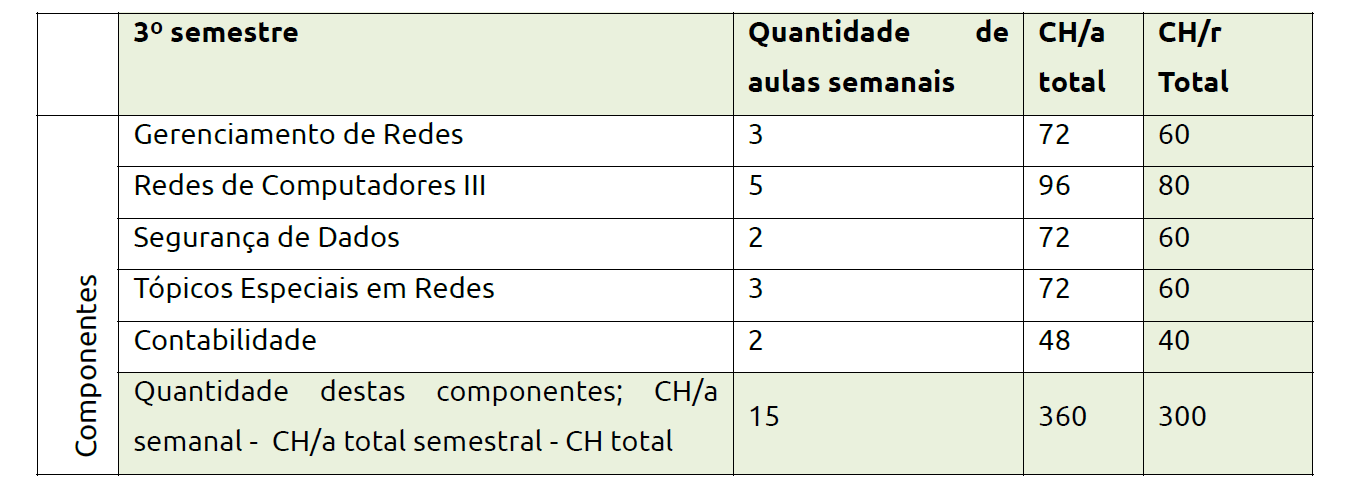 |  | 3º semestre | Quantidade de aulas semanais | CH/a total | CH/r Total |
|---|---|---|---|---|
| Componentes | Gerenciamento de Redes | 3 | 72 | 60 |
|  | Redes de Computadores III | 5 | 96 | 80 |
|  | Segurança de Dados | 2 | 72 | 60 |
|  | Tópicos Especiais em Redes | 3 | 72 | 60 |
|  | Contabilidade | 2 | 48 | 40 |
|  | Quantidade destas componentes; CH/a semanal - CH/a total semestral - CH total | 15 | 360 | 300 |